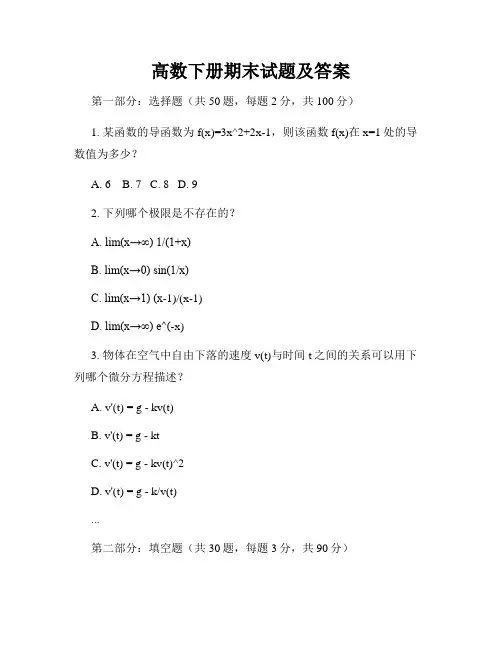 高数下册期末试题及答案

第一部分：选择题（共 50 题，每题 2 分，共 100 分）

1. 某函数的导函数为 f(x)=3x^2+2x-1，则该函数 f(x)在 x=1 处的导数值为多少？

A. 6　B. 7　C. 8　D. 9

2. 下列哪个极限是不存在的？

A. lim(x→∞) 1/(1+x)

B. lim(x→0) sin(1/x)

C. lim(x→1) (x-1)/(x-1)

D. lim(x→∞) e^(-x)

3. 物体在空气中自由下落的速度 v(t)与时间 t 之间的关系可以用下列哪个微分方程描述？

A. v'(t) = g - kv(t)

B. v'(t) = g - kt

C. v'(t) = g - kv(t)^2

D. v'(t) = g - k/v(t)

...

第二部分：填空题（共 30 题，每题 3 分，共 90 分）